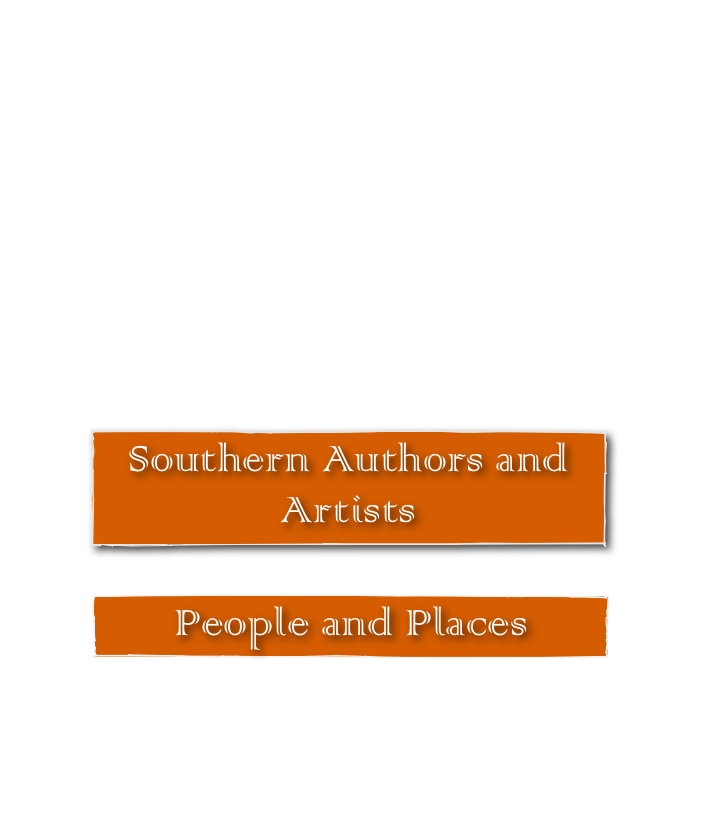 Southern Authors and Artists

People and Places